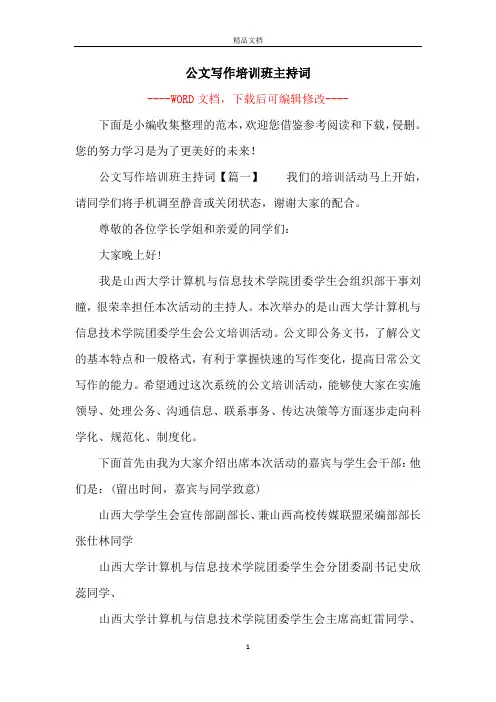 精品文档

公文写作培训班主持词

----WORD文档，下载后可编辑修改----

下面是小编收集整理的范本，欢迎您借鉴参考阅读和下载，侵删。您的努力学习是为了更美好的未来!

公文写作培训班主持词【篇一】　　我们的培训活动马上开始，请同学们将手机调至静音或关闭状态，谢谢大家的配合。

尊敬的各位学长学姐和亲爱的同学们：

大家晚上好!

我是山西大学计算机与信息技术学院团委学生会组织部干事刘瞳，很荣幸担任本次活动的主持人。本次举办的是山西大学计算机与信息技术学院团委学生会公文培训活动。公文即公务文书，了解公文的基本特点和一般格式，有利于掌握快速的写作变化，提高日常公文写作的能力。希望通过这次系统的公文培训活动，能够使大家在实施领导、处理公务、沟通信息、联系事务、传达决策等方面逐步走向科学化、规范化、制度化。

下面首先由我为大家介绍出席本次活动的嘉宾与学生会干部：他们是：(留出时间，嘉宾与同学致意)

山西大学学生会宣传部副部长、兼山西高校传媒联盟采编部部长张仕林同学

山西大学计算机与信息技术学院团委学生会分团委副书记史欣蕊同学、

山西大学计算机与信息技术学院团委学生会主席高虹雷同学、

1